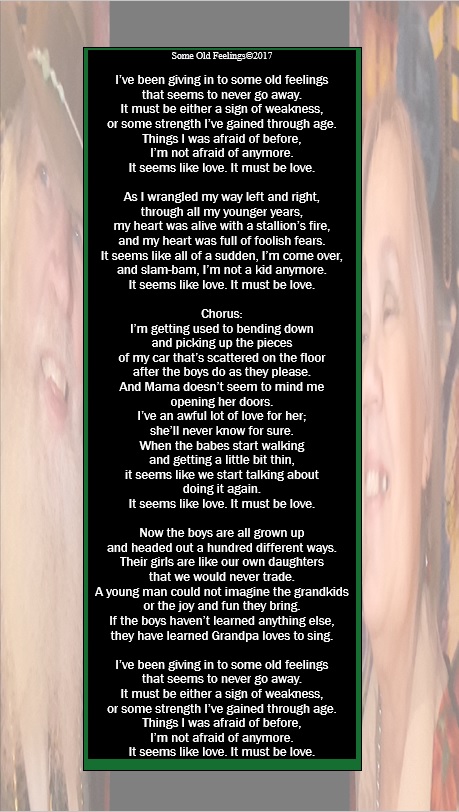 Some Old Feelings©2017

I've been giving in to some old feelings
that seems to never go away.
It must be either a sign of weakness,
or some strength I've gained through age.
Things I was afraid of before,
I'm not afraid of anymore.
It seems like love. It must be love.

As I wrangled my way left and right,
through all my younger years,
my heart was alive with a stallion's fire,
and my heart was full of foolish fears.
It seems like all of a sudden, I'm come over,
and slam-bam, I'm not a kid anymore.
It seems like love. It must be love.

Chorus:
I'm getting used to bending down
and picking up the pieces
of my car that's scattered on the floor
after the boys do as they please.
And Mama doesn't seem to mind me
opening her doors.
I've an awful lot of love for her;
she'll never know for sure.
When the babes start walking
and getting a little bit thin,
it seems like we start talking about
doing it again.
It seems like love. It must be love.

Now the boys are all grown up
and headed out a hundred different ways.
Their girls are like our own daughters
that we would never trade.
A young man could not imagine the grandkids
or the joy and fun they bring.
If the boys haven't learned anything else,
they have learned Grandpa loves to sing.

I've been giving in to some old feelings
that seems to never go away.
It must be either a sign of weakness,
or some strength I've gained through age.
Things I was afraid of before,
I'm not afraid of anymore.
It seems like love. It must be love.